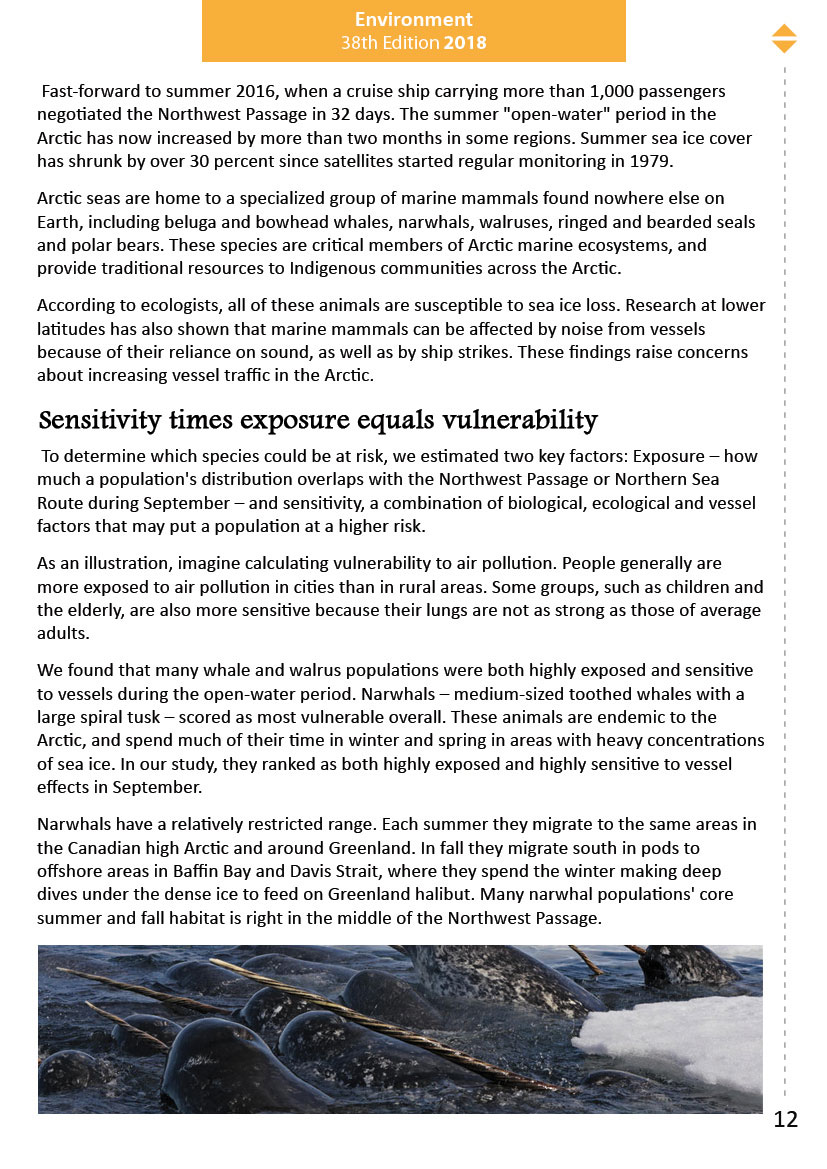 Environment
38th Edition 2018

Fast-forward to summer 2016, when a cruise ship carrying more than 1,000 passengers negotiated the Northwest Passage in 32 days. The summer "open-water" period in the Arctic has now increased by more than two months in some regions. Summer sea ice cover has shrunk by over 30 percent since satellites started regular monitoring in 1979.

Arctic seas are home to a specialized group of marine mammals found nowhere else on Earth, including beluga and bowhead whales, narwhals, walruses, ringed and bearded seals and polar bears. These species are critical members of Arctic marine ecosystems, and provide traditional resources to Indigenous communities across the Arctic.

According to ecologists, all of these animals are susceptible to sea ice loss. Research at lower latitudes has also shown that marine mammals can be affected by noise from vessels because of their reliance on sound, as well as by ship strikes. These findings raise concerns about increasing vessel traffic in the Arctic.

Sensitivity times exposure equals vulnerability

To determine which species could be at risk, we estimated two key factors: Exposure – how much a population's distribution overlaps with the Northwest Passage or Northern Sea Route during September – and sensitivity, a combination of biological, ecological and vessel factors that may put a population at a higher risk.

As an illustration, imagine calculating vulnerability to air pollution. People generally are more exposed to air pollution in cities than in rural areas. Some groups, such as children and the elderly, are also more sensitive because their lungs are not as strong as those of average adults.

We found that many whale and walrus populations were both highly exposed and sensitive to vessels during the open-water period. Narwhals – medium-sized toothed whales with a large spiral tusk – scored as most vulnerable overall. These animals are endemic to the Arctic, and spend much of their time in winter and spring in areas with heavy concentrations of sea ice. In our study, they ranked as both highly exposed and highly sensitive to vessel effects in September.

Narwhals have a relatively restricted range. Each summer they migrate to the same areas in the Canadian high Arctic and around Greenland. In fall they migrate south in pods to offshore areas in Baffin Bay and Davis Strait, where they spend the winter making deep dives under the dense ice to feed on Greenland halibut. Many narwhal populations' core summer and fall habitat is right in the middle of the Northwest Passage.

12